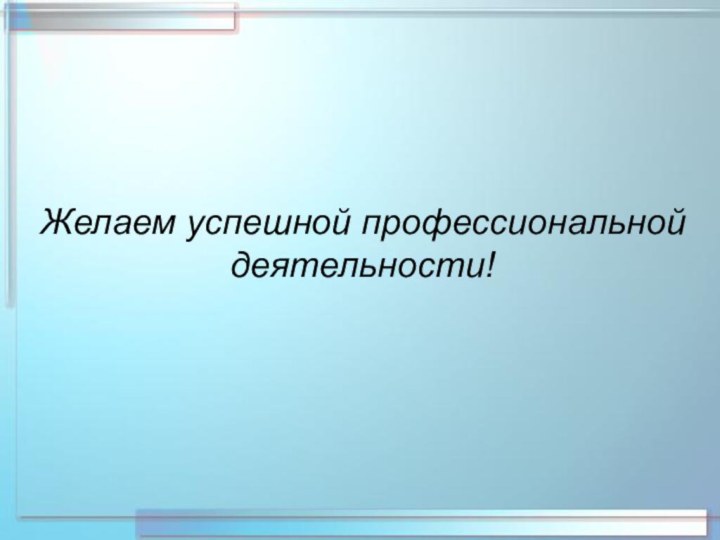 Желаем успешной профессиональной деятельности!